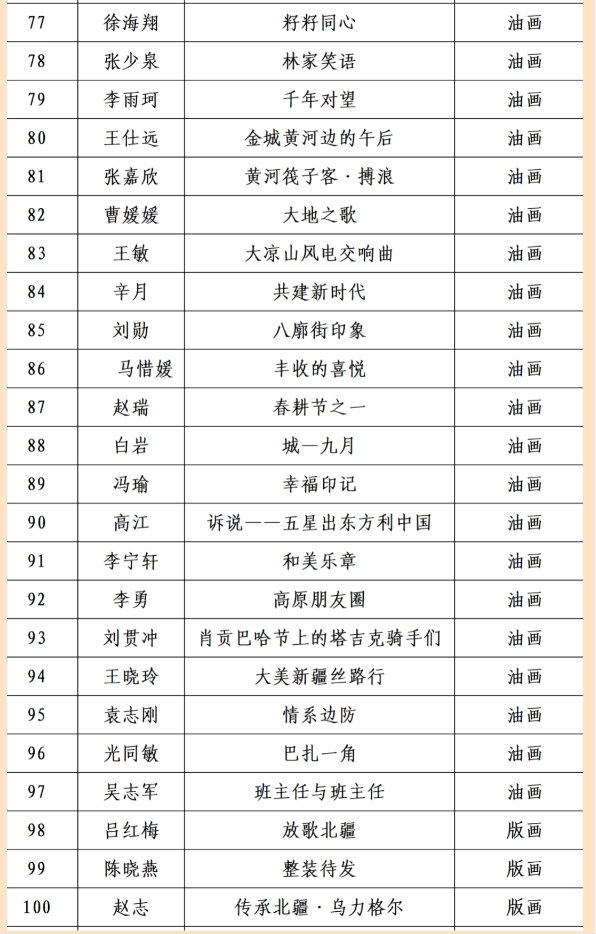 | 77 | 徐海翔 | 籽籽同心 | 油画 |
|---|---|---|---|
| 78 | 张少泉 | 林家笑语 | 油画 |
| 79 | 李雨珂 | 千年对望 | 油画 |
| 80 | 王仕远 | 金城黄河边的午后 | 油画 |
| 81 | 张嘉欣 | 黄河筏子客·搏浪 | 油画 |
| 82 | 曹媛媛 | 大地之歌 | 油画 |
| 83 | 王敏 | 大凉山风电交响曲 | 油画 |
| 84 | 辛月 | 共建新时代 | 油画 |
| 85 | 刘勋 | 八廓街印象 | 油画 |
| 86 | 马惜媛 | 丰收的喜悦 | 油画 |
| 87 | 赵瑞 | 春耕节之一 | 油画 |
| 88 | 白岩 | 城—九月 | 油画 |
| 89 | 冯瑜 | 幸福印记 | 油画 |
| 90 | 高江 | 诉说——五星出东方利中国 | 油画 |
| 91 | 李宁轩 | 和美乐章 | 油画 |
| 92 | 李勇 | 高原朋友圈 | 油画 |
| 93 | 刘贯冲 | 肖贡巴哈节上的塔吉克骑手们 | 油画 |
| 94 | 王晓玲 | 大美新疆丝路行 | 油画 |
| 95 | 袁志刚 | 情系边防 | 油画 |
| 96 | 光同敏 | 巴扎一角 | 油画 |
| 97 | 吴志军 | 班主任与班主任 | 油画 |
| 98 | 吕红梅 | 放歌北疆 | 版画 |
| 99 | 陈晓燕 | 整装待发 | 版画 |
| 100 | 赵志 | 传承北疆·乌力格尔 | 版画 |